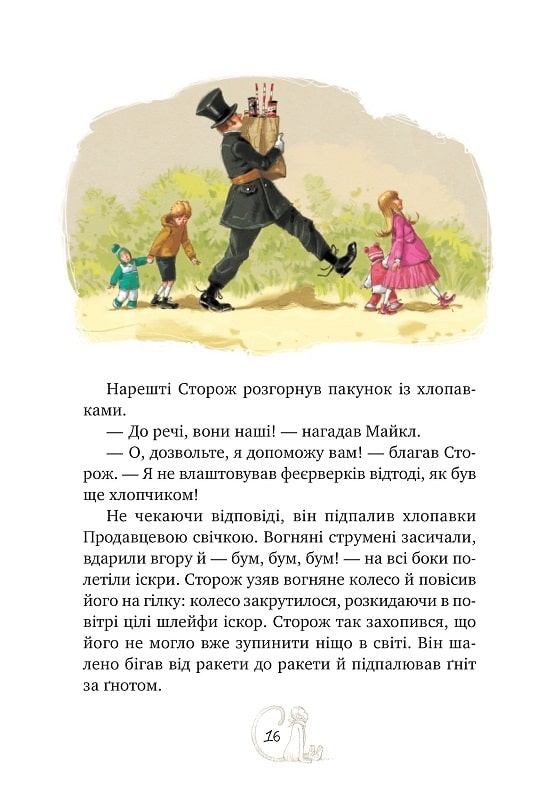 Нарешті Сторож розгорнув пакунок із хлопавками.

— До речі, вони наші! — нагадав Майкл.

— О, дозвольте, я допоможу вам! — благав Сторож. — Я не влаштовував феєрверків відтоді, як був ще хлопчиком!

Не чекаючи відповіді, він підпалив хлопавки Продавцевою свічкою. Вогняні струмені засичали, вдарили вгору й — бум, бум, бум! — на всі боки полетіли іскри. Сторож узяв вогняне колесо й повісив його на гілку: колесо закрутилося, розкидаючи в повітрі цілі шлейфи іскор. Сторож так захопився, що його не могло вже зупинити ніщо в світі. Він шалено бігав від ракети до ракети й підпалював ґніт за ґнотом.

16